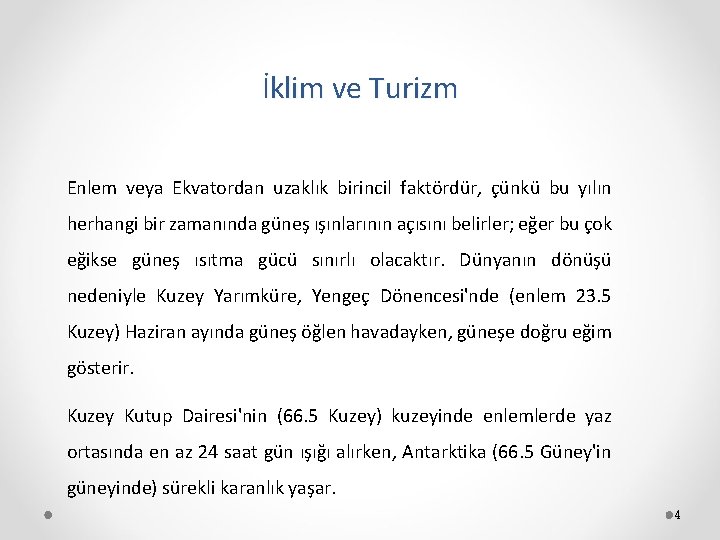 İklim ve Turizm

Enlem veya Ekvatordan uzaklık birincil faktördür, çünkü bu yılın herhangi bir zamanında güneş ışınlarının açısını belirler; eğer bu çok eğikse güneş ısıtma gücü sınırlı olacaktır. Dünyanın dönüşü nedeniyle Kuzey Yarımküre, Yengeç Dönencesi'nde (enlem 23.5 Kuzey) Haziran ayında güneş öğlen havadayken, güneşe doğru eğim gösterir.

Kuzey Kutup Dairesi'nin (66.5 Kuzey) kuzeyinde enlemlerde yaz ortasında en az 24 saat gün ışığı alırken, Antarktika (66.5 Güney'in güneyinde) sürekli karanlık yaşar.

4